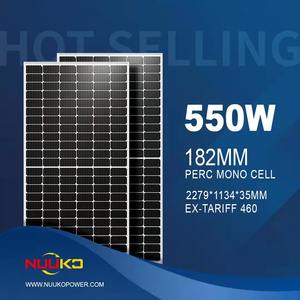 HOT SELLING

550W

182MM
PERC MONO CELL

2279*1134*35MM
EX-TARIFF 460

NUUKO

WWW.NUUKOPOWER.COM